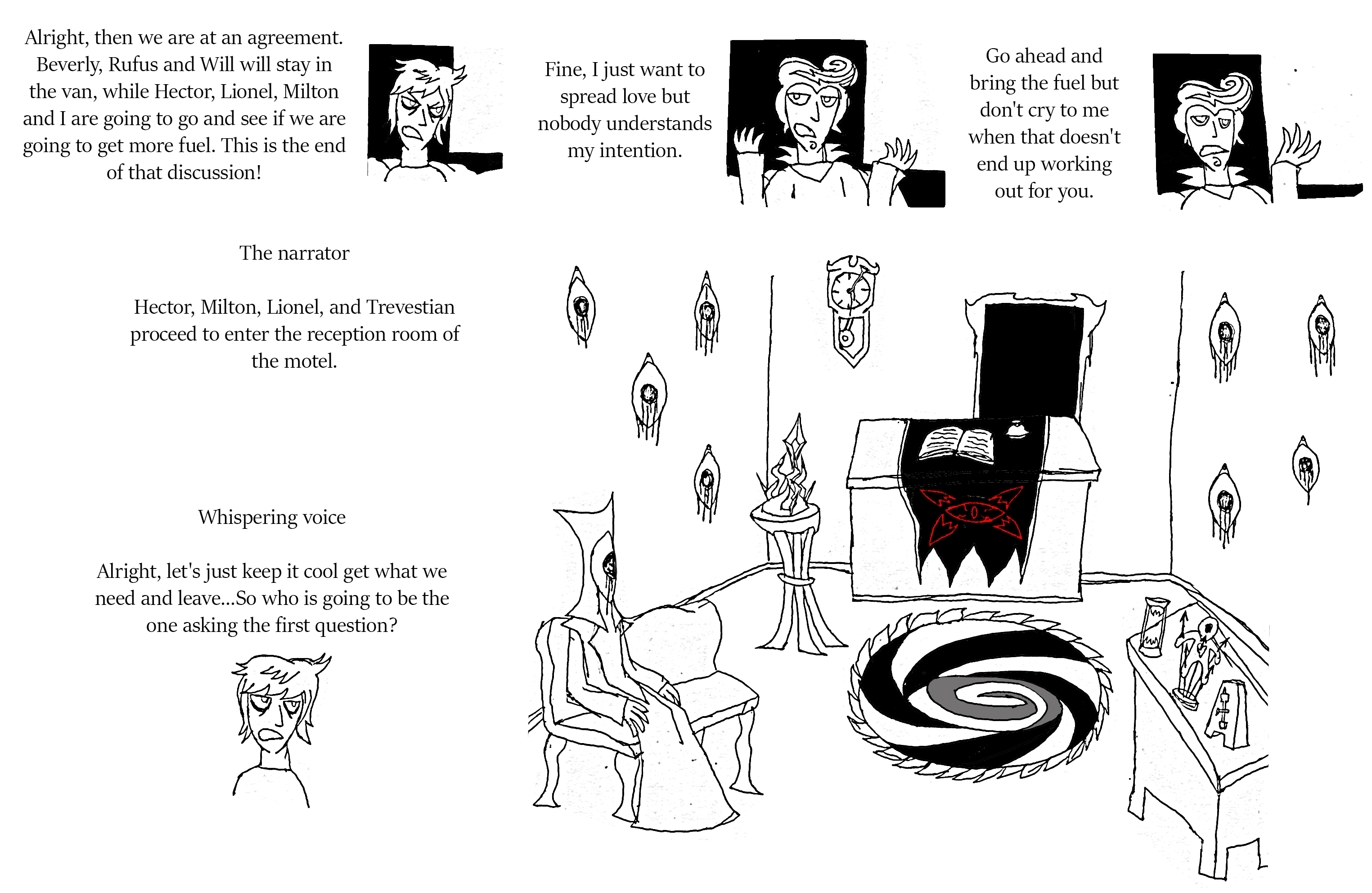 Alright, then we are at an agreement. Beverly, Rufus and Will will stay in the van, while Hector, Lionel, Milton and I are going to go and see if we are going to get more fuel. This is the end of that discussion!

Fine, I just want to spread love but nobody understands my intention.

Go ahead and bring the fuel but don't cry to me when that doesn't end up working out for you.

The narrator

Hector, Milton, Lionel, and Trevestian proceed to enter the reception room of the motel.

Whispering voice

Alright, let's just keep it cool get what we need and leave...So who is going to be the one asking the first question?